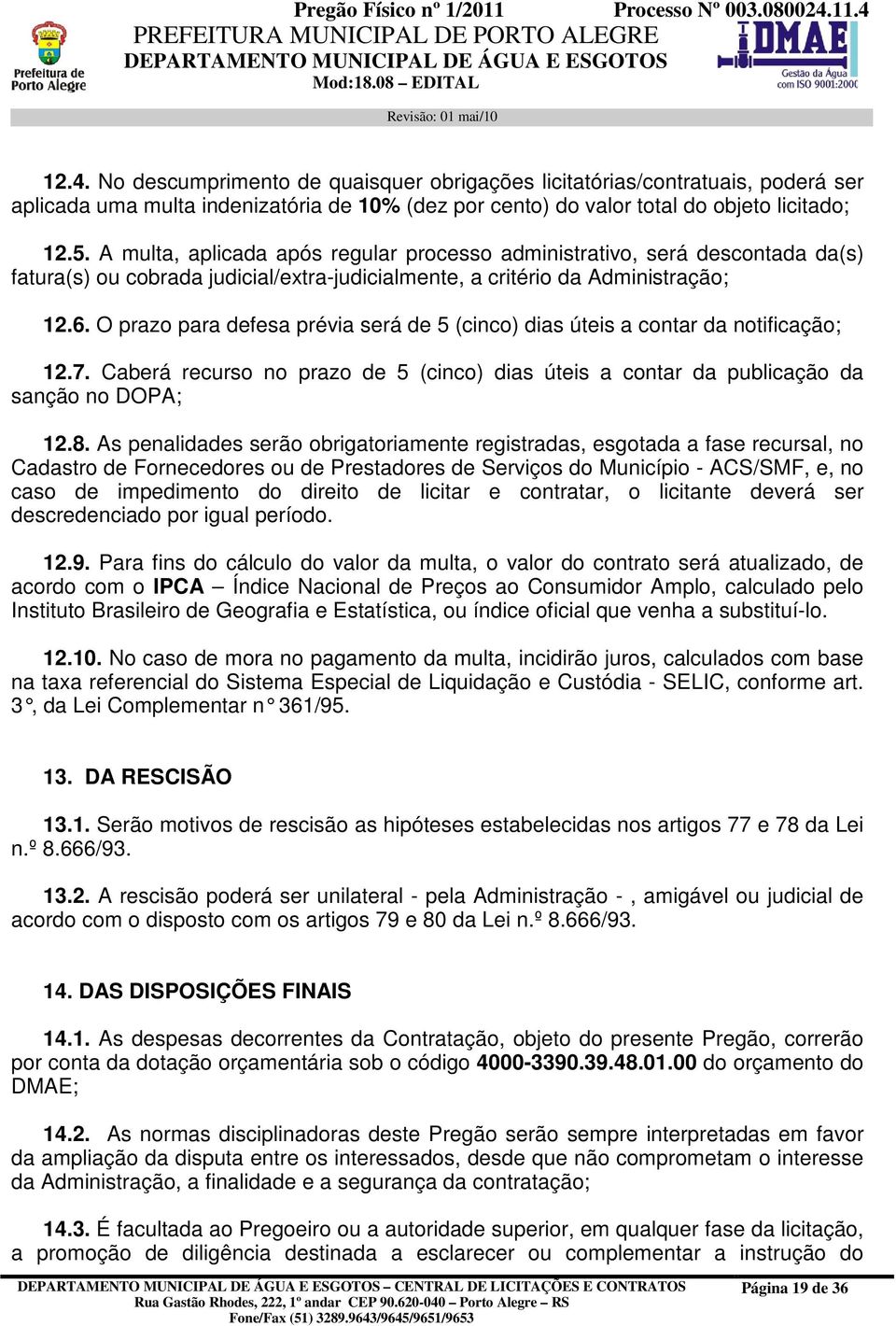 Prefeitura de Porto Alegre

Pregão Físico nº 1/2011 Processo Nº 003.080024.11.4
PREFEITURA MUNICIPAL DE PORTO ALEGRE
DEPARTAMENTO MUNICIPAL DE ÁGUA E ESGOTOS
Mod:18.08 – EDITAL

DMAE
Gestão da Água com ISO 9001:2000

Revisão: 01 mai/10

12.4. No descumprimento de quaisquer obrigações licitatórias/contratuais, poderá ser aplicada uma multa indenizatória de 10% (dez por cento) do valor total do objeto licitado;

12.5. A multa, aplicada após regular processo administrativo, será descontada da(s) fatura(s) ou cobrada judicial/extra-judicialmente, a critério da Administração;

12.6. O prazo para defesa prévia será de 5 (cinco) dias úteis a contar da notificação;

12.7. Caberá recurso no prazo de 5 (cinco) dias úteis a contar da publicação da sanção no DOPA;

12.8. As penalidades serão obrigatoriamente registradas, esgotada a fase recursal, no Cadastro de Fornecedores ou de Prestadores de Serviços do Município - ACS/SMF, e, no caso de impedimento do direito de licitar e contratar, o licitante deverá ser descredenciado por igual período.

12.9. Para fins do cálculo do valor da multa, o valor do contrato será atualizado, de acordo com o IPCA – Índice Nacional de Preços ao Consumidor Amplo, calculado pelo Instituto Brasileiro de Geografia e Estatística, ou índice oficial que venha a substituí-lo.

12.10. No caso de mora no pagamento da multa, incidirão juros, calculados com base na taxa referencial do Sistema Especial de Liquidação e Custódia - SELIC, conforme art. 3°, da Lei Complementar n° 361/95.

13. DA RESCISÃO

13.1. Serão motivos de rescisão as hipóteses estabelecidas nos artigos 77 e 78 da Lei n.º 8.666/93.

13.2. A rescisão poderá ser unilateral - pela Administração - , amigável ou judicial de acordo com o disposto com os artigos 79 e 80 da Lei n.º 8.666/93.

14. DAS DISPOSIÇÕES FINAIS

14.1. As despesas decorrentes da Contratação, objeto do presente Pregão, correrão por conta da dotação orçamentária sob o código 4000-3390.39.48.01.00 do orçamento do DMAE;

14.2. As normas disciplinadoras deste Pregão serão sempre interpretadas em favor da ampliação da disputa entre os interessados, desde que não comprometam o interesse da Administração, a finalidade e a segurança da contratação;

14.3. É facultada ao Pregoeiro ou a autoridade superior, em qualquer fase da licitação, a promoção de diligência destinada a esclarecer ou complementar a instrução do

DEPARTAMENTO MUNICIPAL DE ÁGUA E ESGOTOS – CENTRAL DE LICITAÇÕES E CONTRATOS
Rua Gastão Rhodes, 222, 1º andar CEP 90.620-040 – Porto Alegre – RS
Fone/Fax (51) 3289.9643/9645/9651/9653
Página 19 de 36